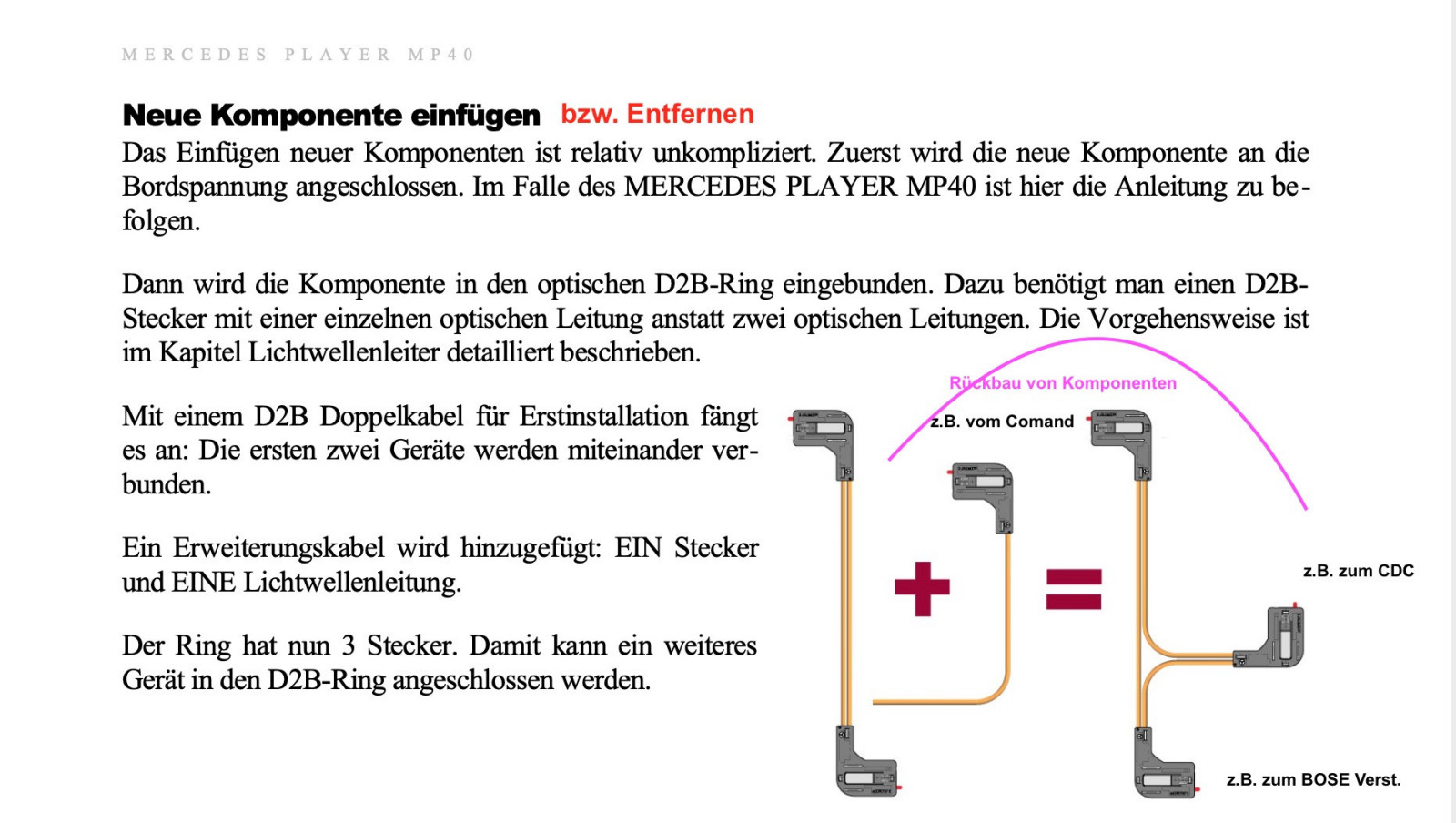 MERCEDES PLAYER MP40

Neue Komponente einfügen bzw. Entfernen

Das Einfügen neuer Komponenten ist relativ unkompliziert. Zuerst wird die neue Komponente an die Bordspannung angeschlossen. Im Falle des MERCEDES PLAYER MP40 ist hier die Anleitung zu befolgen.

Dann wird die Komponente in den optischen D2B-Ring eingebunden. Dazu benötigt man einen D2B-Stecker mit einer einzelnen optischen Leitung anstatt zwei optischen Leitungen. Die Vorgehensweise ist im Kapitel Lichtwellenleiter detailliert beschrieben.

Mit einem D2B Doppelkabel für Erstinstallation fängt es an: Die ersten zwei Geräte werden miteinander verbunden.

Ein Erweiterungskabel wird hinzugefügt: EIN Stecker und EINE Lichtwellenleitung.

Der Ring hat nun 3 Stecker. Damit kann ein weiteres Gerät in den D2B-Ring angeschlossen werden.

Rückbau von Komponenten

z.B. vom Comand

z.B. zum CDC

z.B. zum BOSE Verst.